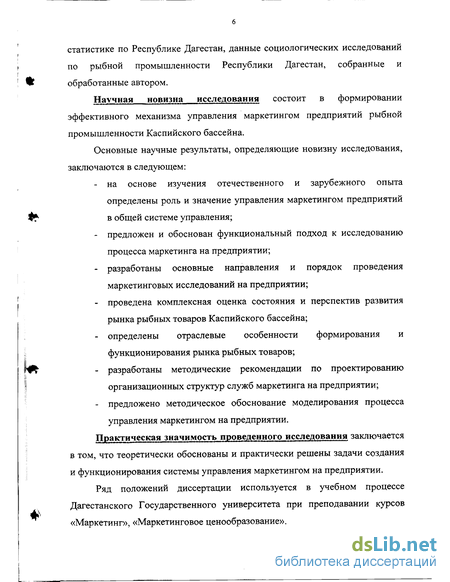 6

статистике по Республике Дагестан, данные социологических исследований по рыбной промышленности Республики Дагестан, собранные и обработанные автором.

Научная новизна исследования состоит в формировании эффективного механизма управления маркетингом предприятий рыбной промышленности Каспийского бассейна.

Основные научные результаты, определяющие новизну исследования, заключаются в следующем:

- на основе изучения отечественного и зарубежного опыта определены роль и значение управления маркетингом предприятий в общей системе управления;
- предложен и обоснован функциональный подход к исследованию процесса маркетинга на предприятии;
- разработаны основные направления и порядок проведения маркетинговых исследований на предприятии;
- проведена комплексная оценка состояния и перспектив развития рынка рыбных товаров Каспийского бассейна;
- определены отраслевые особенности формирования и функционирования рынка рыбных товаров;
- разработаны методические рекомендации по проектированию организационных структур служб маркетинга на предприятии;
- предложено методическое обоснование моделирования процесса управления маркетингом на предприятии.

Практическая значимость проведенного исследования заключается в том, что теоретически обоснованы и практически решены задачи создания и функционирования системы управления маркетингом на предприятии.

Ряд положений диссертации используется в учебном процессе Дагестанского Государственного университета при преподавании курсов «Маркетинг», «Маркетинговое ценообразование».

dsLib.net
библиотека диссертаций